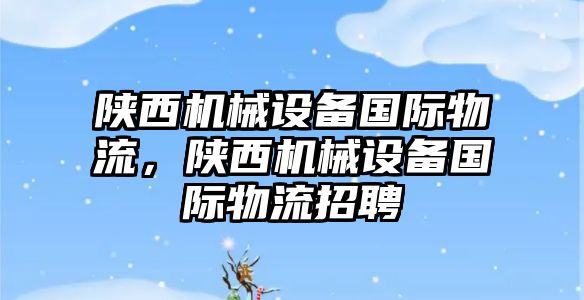 陕西机械设备国际物流，陕西机械设备国际物流招聘